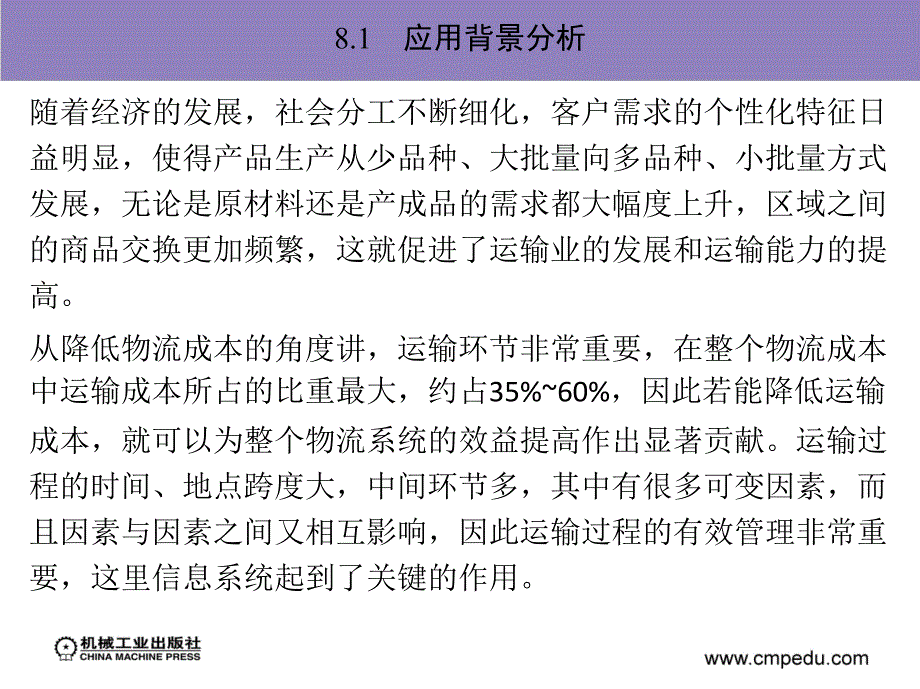 8.1 应用背景分析

随着经济的发展，社会分工不断细化，客户需求的个性化特征日益明显，使得产品生产从少品种、大批量向多品种、小批量方式发展，无论是原材料还是产成品的需求都大幅度上升，区域之间的商品交换更加频繁，这就促进了运输业的发展和运输能力的提高。

从降低物流成本的角度讲，运输环节非常重要，在整个物流成本中运输成本所占的比重最大，约占35%~60%，因此若能降低运输成本，就可以为整个物流系统的效益提高作出显著贡献。运输过程的时间、地点跨度大，中间环节多，其中有很多可变因素，而且因素与因素之间又相互影响，因此运输过程的有效管理非常重要，这里信息系统起到了关键的作用。

机械工业出版社
CHINA MACHINE PRESS

www.cmpedu.com